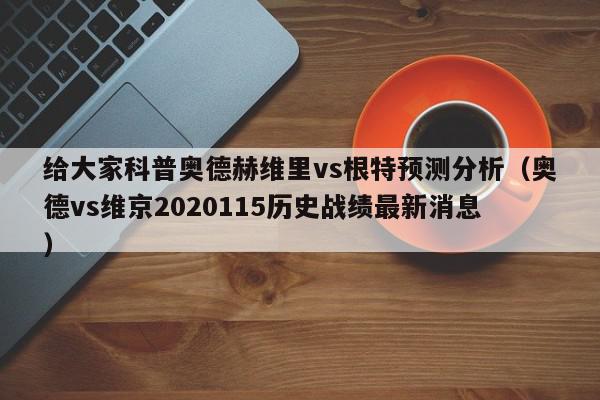 给大家科普奥德赫维里vs根特预测分析（奥德vs维京2020115历史战绩最新消息）